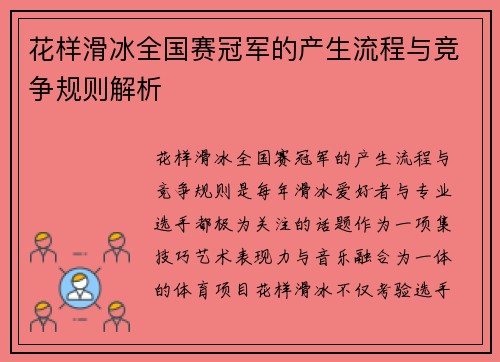 花样滑冰全国赛冠军的产生流程与竞争规则解析

花样滑冰全国赛冠军的产生流程与竞争规则是每年滑冰爱好者与专业选手都极为关注的话题作为一项集技巧艺术表现力与音乐融合为一体的体育项目花样滑冰不仅考验选手